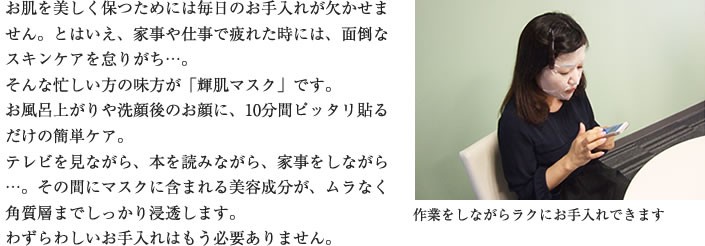 お肌を美しく保つためには毎日のお手入れが欠かせません。とはいえ、家事や仕事で疲れた時には、面倒なスキンケアを怠りがち…。
そんな忙しい方の味方が「輝肌マスク」です。
お風呂上がりや洗顔後のお顔に、10分間ピッタリ貼るだけの簡単ケア。
テレビを見ながら、本を読みながら、家事をしながら…。その間にマスクに含まれる美容成分が、ムラなく角質層までしっかり浸透します。
わずらわしいお手入れはもう必要ありません。

作業をしながらラクにお手入れできます